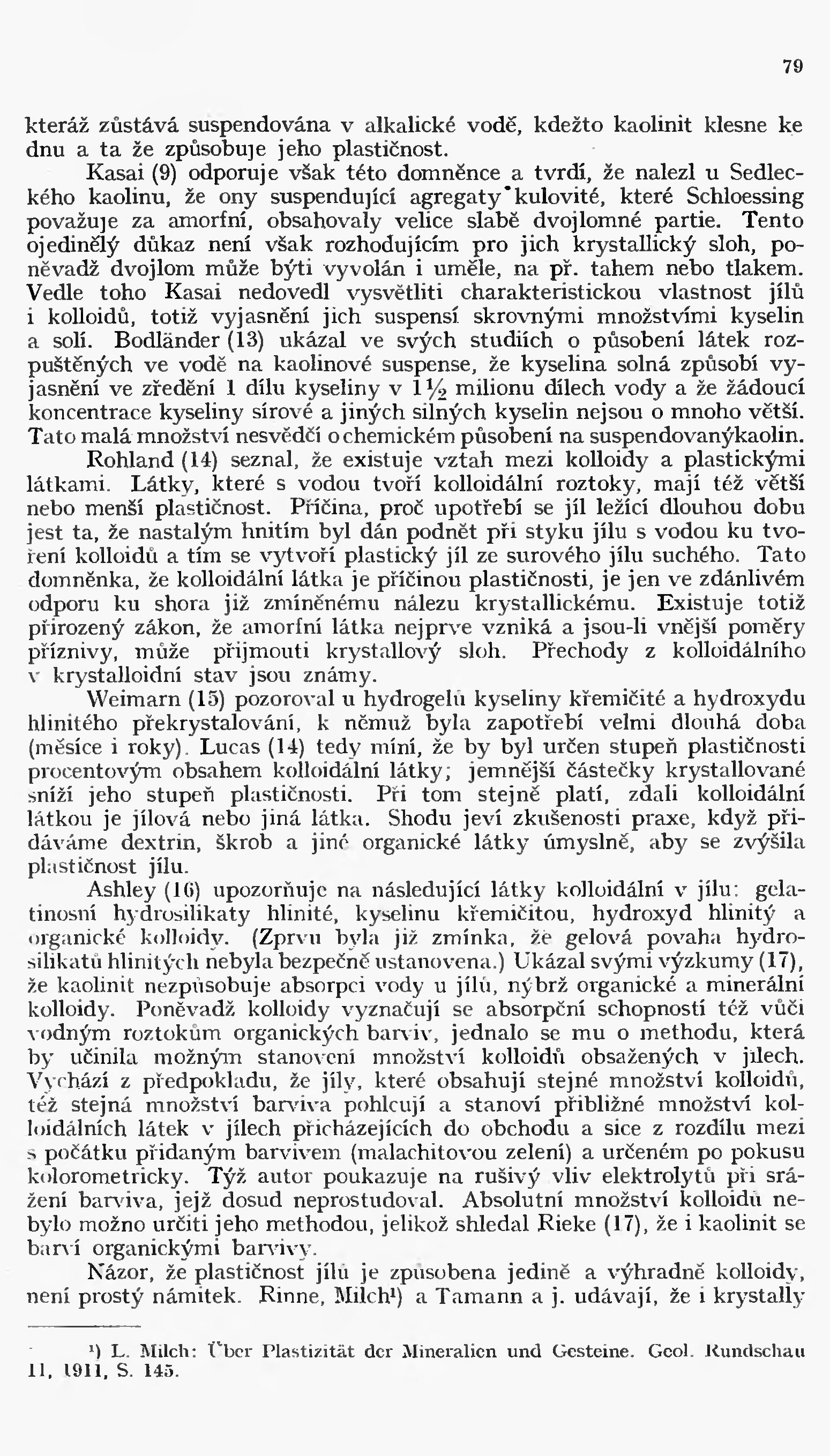 79

kteráž zůstává suspendována v alkalické vodě, kdežto kaolinit klesne ke dnu a ta že způsobuje jeho plastičnost.

Kasai (9) odporuje však této domněnce a tvrdí, že nalezl u Sedleckého kaolinu, že ony suspendující agregaty kulovité, které Schloessing považuje za amorfní, obsahovaly velice slabě dvojlomné partie. Tento ojedinělý důkaz není však rozhodujícím pro jich krystallický sloh, poněvadž dvojlom může býti vyvolán i uměle, na př. tahem nebo tlakem. Vedle toho Kasai nedovedl vysvětliti charakteristickou vlastnost jílů i kolloidů, totiž vyjasnění jich suspensí skrovnými množstvími kyselin a solí. Bodländer (13) ukázal ve svých studiích o působení látek rozpuštěných ve vodě na kaolinové suspense, že kyselina solná způsobí vyjasnění ve zředění 1 dílu kyseliny v $1\frac{1}{2}$ milionu dílech vody a že žádoucí koncentrace kyseliny sírové a jiných silných kyselin nejsou o mnoho větší. Tato malá množství nesvědčí o chemickém působení na suspendovaný kaolin.

Rohland (14) seznal, že existuje vztah mezi kolloidy a plastickými látkami. Látky, které s vodou tvoří kolloidální roztoky, mají též větší nebo menší plastičnost. Příčina, proč upotřebí se jíl ležící dlouhou dobu jest ta, že nastalým hnitím byl dán podnět při styku jílu s vodou ku tvoření kolloidů a tím se vytvoří plastický jíl ze surového jílu suchého. Tato domněnka, že kolloidální látka je příčinou plastičnosti, je jen ve zdánlivém odporu ku shora již zmíněnému nálezu krystallickému. Existuje totiž přirozený zákon, že amorfní látka nejprve vzniká a jsou-li vnější poměry příznivy, může přijmouti krystallový sloh. Přechody z kolloidálního v krystalloidní stav jsou známy.

Weimarn (15) pozoroval u hydrogelů kyseliny křemičité a hydroxydu hlinitého překrystalování, k němuž byla zapotřebí velmi dlouhá doba (měsíce i roky). Lucas (14) tedy míní, že by byl určen stupeň plastičnosti procentovým obsahem kolloidální látky; jemnější částečky krystallované sníží jeho stupeň plastičnosti. Při tom stejně platí, zdali kolloidální látkou je jílová nebo jiná látka. Shodu jeví zkušenosti praxe, když přidáváme dextrin, škrob a jiné organické látky úmyslně, aby se zvýšila plastičnost jílu.

Ashley (16) upozorňuje na následující látky kolloidální v jílu: gelatinosní hydrosilikaty hlinité, kyselinu křemičitou, hydroxyd hlinitý a organické kolloidy. (Zprvu byla již zmínka, že gelová povaha hydrosilikatů hlinitých nebyla bezpečně ustanovena.) Ukázal svými výzkumy (17), že kaolinit nezpůsobuje absorpci vody u jílů, nýbrž organické a minerální kolloidy. Poněvadž kolloidy vyznačují se absorpční schopností též vůči vodným roztokům organických barviv, jednalo se mu o methodu, která by učinila možným stanovení množství kolloidů obsažených v jílech. Vychází z předpokladu, že jíly, které obsahují stejné množství kolloidů, též stejná množství barviva pohlcují a stanoví přibližné množství kolloidálních látek v jílech přicházejících do obchodu a sice z rozdílu mezi s počátku přidaným barvivem (malachitovou zelení) a určeném po pokusu kolorometricky. Týž autor poukazuje na rušivý vliv elektrolytů při srážení barviva, jejž dosud neprostudoval. Absolutní množství kolloidů nebylo možno určiti jeho methodou, jelikož shledal Rieke (17), že i kaolinit se barví organickými barvivy.

Názor, že plastičnost jílů je způsobena jedině a výhradně kolloidy, není prostý námitek. Rinne, Milch¹) a Tamann a j. udávají, že i krystally

¹) L. Milch: Über Plastizität der Mineralien und Gesteine. Geol. Rundschau II, 1911, S. 145.